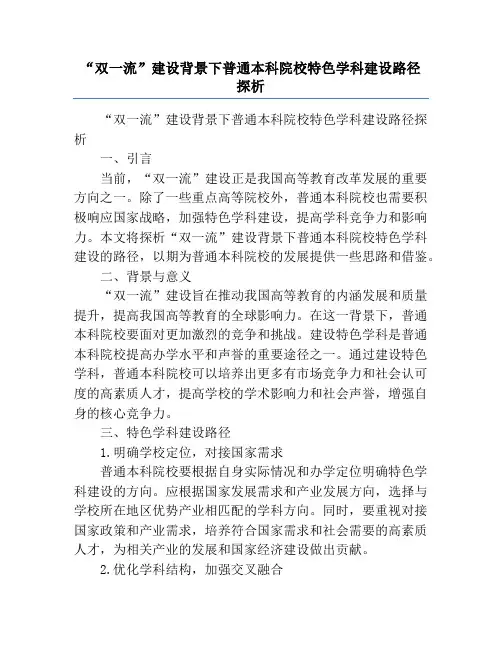 “双一流”建设背景下普通本科院校特色学科建设路径探析

“双一流”建设背景下普通本科院校特色学科建设路径探析

一、引言

当前，“双一流”建设正是我国高等教育改革发展的重要方向之一。除了一些重点高等院校外，普通本科院校也需要积极响应国家战略，加强特色学科建设，提高学科竞争力和影响力。本文将探析“双一流”建设背景下普通本科院校特色学科建设的路径，以期为普通本科院校的发展提供一些思路和借鉴。

二、背景与意义

“双一流”建设旨在推动我国高等教育的内涵发展和质量提升，提高我国高等教育的全球影响力。在这一背景下，普通本科院校要面对更加激烈的竞争和挑战。建设特色学科是普通本科院校提高办学水平和声誉的重要途径之一。通过建设特色学科，普通本科院校可以培养出更多有市场竞争力和社会认可度的高素质人才，提高学校的学术影响力和社会声誉，增强自身的核心竞争力。

三、特色学科建设路径

1.明确学校定位，对接国家需求

普通本科院校要根据自身实际情况和办学定位明确特色学科建设的方向。应根据国家发展需求和产业发展方向，选择与学校所在地区优势产业相匹配的学科方向。同时，要重视对接国家政策和产业需求，培养符合国家需求和社会需要的高素质人才，为相关产业的发展和国家经济建设做出贡献。

2.优化学科结构，加强交叉融合